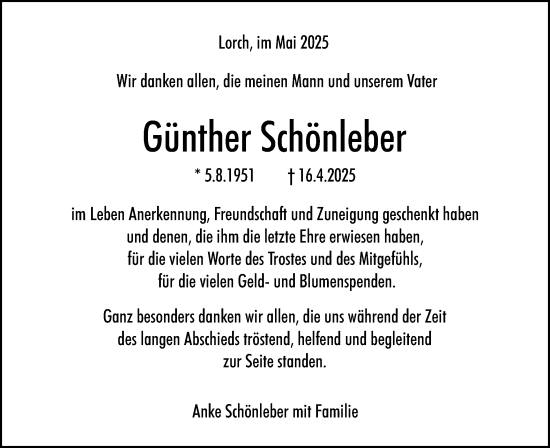 Lorch, im Mai 2025

Wir danken allen, die meinen Mann und unserem Vater

Günther Schönleber

* 5.8.1951 † 16.4.2025

im Leben Anerkennung, Freundschaft und Zuneigung geschenkt haben und denen, die ihm die letzte Ehre erwiesen haben, für die vielen Worte des Trostes und des Mitgefühls, für die vielen Geld- und Blumenspenden.

Ganz besonders danken wir allen, die uns während der Zeit des langen Abschieds tröstend, helfend und begleitend zur Seite standen.

Anke Schönleber mit Familie